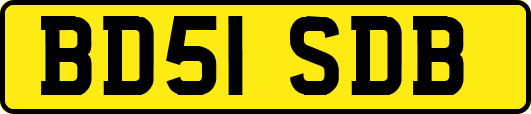 BD51 SDB